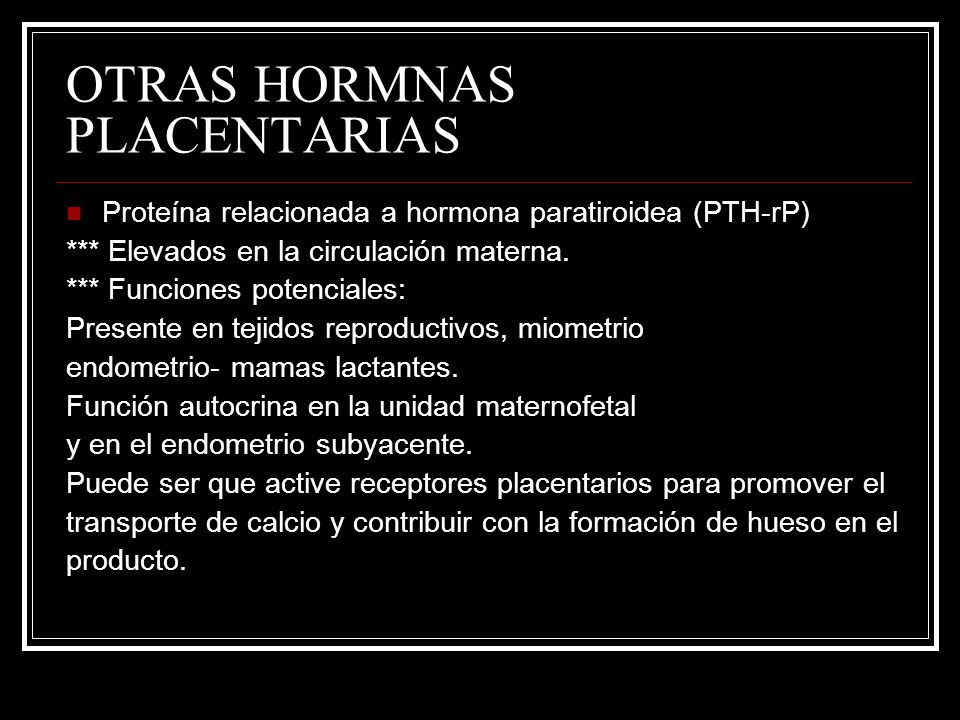 OTRAS HORMNAS PLACENTARIAS

Proteína relacionada a hormona paratiroidea (PTH-rP)
*** Elevados en la circulación materna.
*** Funciones potenciales:
Presente en tejidos reproductivos, miometrio endometrio- mamas lactantes.
Función autocrina en la unidad maternofetal y en el endometrio subyacente.
Puede ser que active receptores placentarios para promover el transporte de calcio y contribuir con la formación de hueso en el producto.